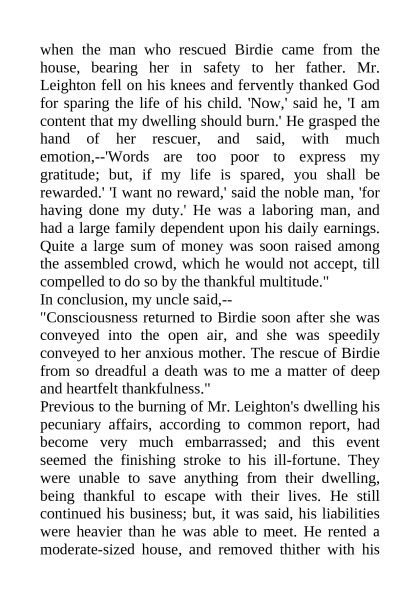 when the man who rescued Birdie came from the house, bearing her in safety to her father. Mr. Leighton fell on his knees and fervently thanked God for sparing the life of his child. 'Now,' said he, 'I am content that my dwelling should burn.' He grasped the hand of her rescuer, and said, with much emotion,--'Words are too poor to express my gratitude; but, if my life is spared, you shall be rewarded.' 'I want no reward,' said the noble man, 'for having done my duty.' He was a laboring man, and had a large family dependent upon his daily earnings. Quite a large sum of money was soon raised among the assembled crowd, which he would not accept, till compelled to do so by the thankful multitude."

In conclusion, my uncle said,--

"Consciousness returned to Birdie soon after she was conveyed into the open air, and she was speedily conveyed to her anxious mother. The rescue of Birdie from so dreadful a death was to me a matter of deep and heartfelt thankfulness."

Previous to the burning of Mr. Leighton's dwelling his pecuniary affairs, according to common report, had become very much embarrassed; and this event seemed the finishing stroke to his ill-fortune. They were unable to save anything from their dwelling, being thankful to escape with their lives. He still continued his business; but, it was said, his liabilities were heavier than he was able to meet. He rented a moderate-sized house, and removed thither with his